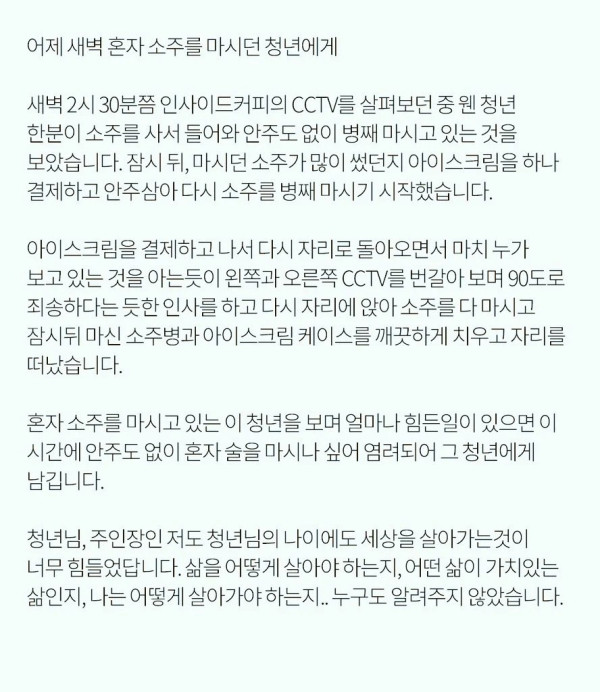 어제 새벽 혼자 소주를 마시던 청년에게

새벽 2시 30분쯤 인사이드커피의 CCTV를 살펴보던 중 웬 청년 한분이 소주를 사서 들어와 안주도 없이 병째 마시고 있는 것을 보았습니다. 잠시 뒤, 마시던 소주가 많이 썼던지 아이스크림을 하나 결제하고 안주삼아 다시 소주를 병째 마시기 시작했습니다.

아이스크림을 결제하고 나서 다시 자리로 돌아오면서 마치 누가 보고 있는 것을 아는듯이 왼쪽과 오른쪽 CCTV를 번갈아 보며 90도로 죄송하다는 듯한 인사를 하고 다시 자리에 앉아 소주를 다 마시고 잠시뒤 마신 소주병과 아이스크림 케이스를 깨끗하게 치우고 자리를 떠났습니다.

혼자 소주를 마시고 있는 이 청년을 보며 얼마나 힘든일이 있으면 이 시간에 안주도 없이 혼자 술을 마시나 싶어 염려되어 그 청년에게 남깁니다.

청년님, 주인장인 저도 청년님의 나이에도 세상을 살아가는것이 너무 힘들었답니다. 삶을 어떻게 살아야 하는지, 어떤 삶이 가치있는 삶인지, 나는 어떻게 살아가야 하는지.. 누구도 알려주지 않았습니다.